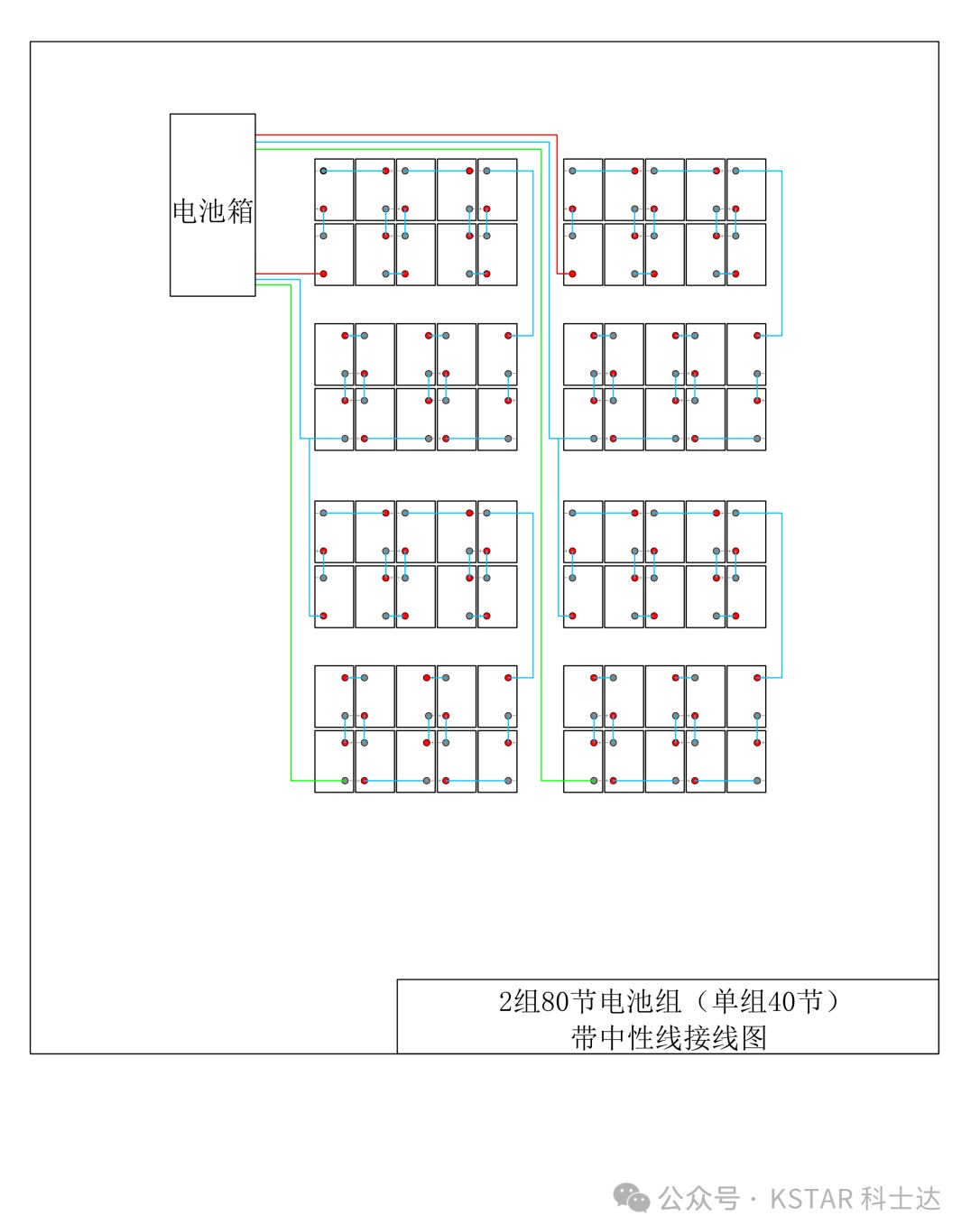 电池箱

2组80节电池组（单组40节）
带中性线接线图

公众号 · KSTAR 科士达